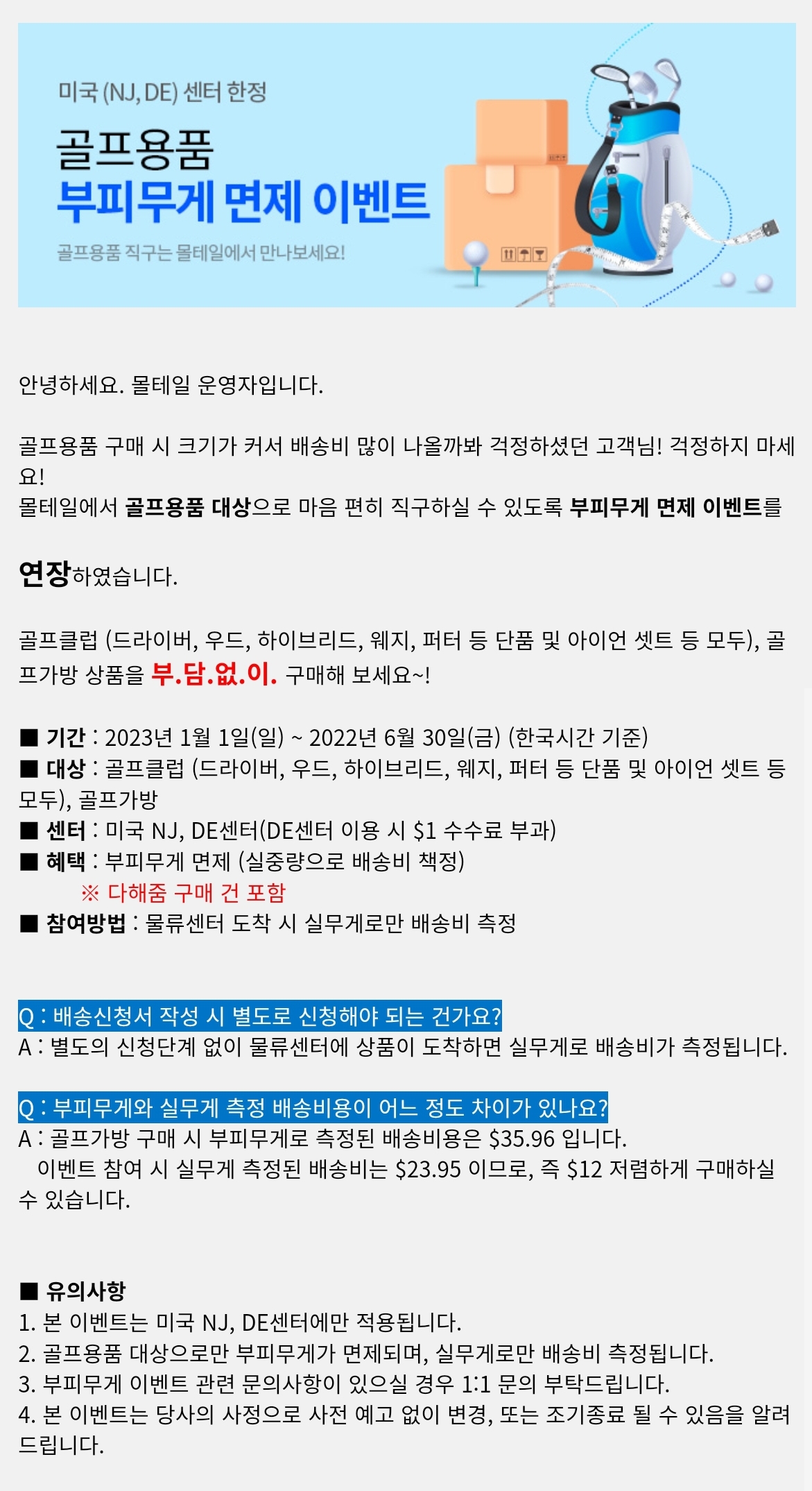 미국 (NJ, DE) 센터 한정

골프용품
부피무게 면제 이벤트

골프용품 직구는 몰테일에서 만나보세요!

안녕하세요. 몰테일 운영자입니다.

골프용품 구매 시 크기가 커서 배송비 많이 나올까봐 걱정하셨던 고객님! 걱정하지 마세요!
몰테일에서 골프용품 대상으로 마음 편히 직구하실 수 있도록 부피무게 면제 이벤트를

연장하였습니다.

골프클럽 (드라이버, 우드, 하이브리드, 웨지, 퍼터 등 단품 및 아이언 셋트 등 모두), 골프가방 상품을 부.담.없.이. 구매해 보세요~!

■ 기간 : 2023년 1월 1일(일) ~ 2022년 6월 30일(금) (한국시간 기준)
■ 대상 : 골프클럽 (드라이버, 우드, 하이브리드, 웨지, 퍼터 등 단품 및 아이언 셋트 등 모두), 골프가방
■ 센터 : 미국 NJ, DE센터(DE센터 이용 시 $1 수수료 부과)
■ 혜택 : 부피무게 면제 (실중량으로 배송비 책정)
※ 다해줌 구매 건 포함
■ 참여방법 : 물류센터 도착 시 실무게로만 배송비 측정

Q : 배송신청서 작성 시 별도로 신청해야 되는 건가요?
A : 별도의 신청단계 없이 물류센터에 상품이 도착하면 실무게로 배송비가 측정됩니다.

Q : 부피무게와 실무게 측정 배송비용이 어느 정도 차이가 있나요?
A : 골프가방 구매 시 부피무게로 측정된 배송비용은 $35.96 입니다.
이벤트 참여 시 실무게 측정된 배송비는 $23.95 이므로, 즉 $12 저렴하게 구매하실 수 있습니다.

■ 유의사항
1. 본 이벤트는 미국 NJ, DE센터에만 적용됩니다.
2. 골프용품 대상으로만 부피무게가 면제되며, 실무게로만 배송비 측정됩니다.
3. 부피무게 이벤트 관련 문의사항이 있으실 경우 1:1 문의 부탁드립니다.
4. 본 이벤트는 당사의 사정으로 사전 예고 없이 변경, 또는 조기종료 될 수 있음을 알려드립니다.